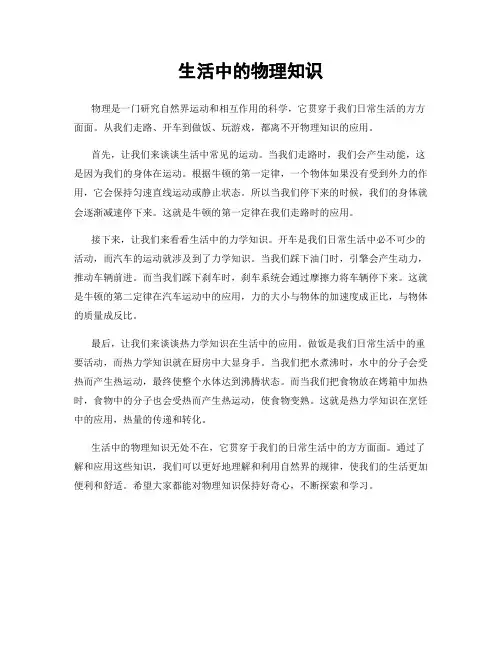 生活中的物理知识

物理是一门研究自然界运动和相互作用的科学，它贯穿于我们日常生活的方方面面。从我们走路、开车到做饭、玩游戏，都离不开物理知识的应用。

首先，让我们来谈谈生活中常见的运动。当我们走路时，我们会产生动能，这是因为我们的身体在运动。根据牛顿的第一定律，一个物体如果没有受到外力的作用，它会保持匀速直线运动或静止状态。所以当我们停下来的时候，我们的身体就会逐渐减速停下来。这就是牛顿的第一定律在我们走路时的应用。

接下来，让我们来看看生活中的力学知识。开车是我们日常生活中必不可少的活动，而汽车的运动就涉及到了力学知识。当我们踩下油门时，引擎会产生动力，推动车辆前进。而当我们踩下刹车时，刹车系统会通过摩擦力将车辆停下来。这就是牛顿的第二定律在汽车运动中的应用，力的大小与物体的加速度成正比，与物体的质量成反比。

最后，让我们来谈谈热力学知识在生活中的应用。做饭是我们日常生活中的重要活动，而热力学知识就在厨房中大显身手。当我们把水煮沸时，水中的分子会受热而产生热运动，最终使整个水体达到沸腾状态。而当我们把食物放在烤箱中加热时，食物中的分子也会受热而产生热运动，使食物变熟。这就是热力学知识在烹饪中的应用，热量的传递和转化。

生活中的物理知识无处不在，它贯穿于我们的日常生活中的方方面面。通过了解和应用这些知识，我们可以更好地理解和利用自然界的规律，使我们的生活更加便利和舒适。希望大家都能对物理知识保持好奇心，不断探索和学习。